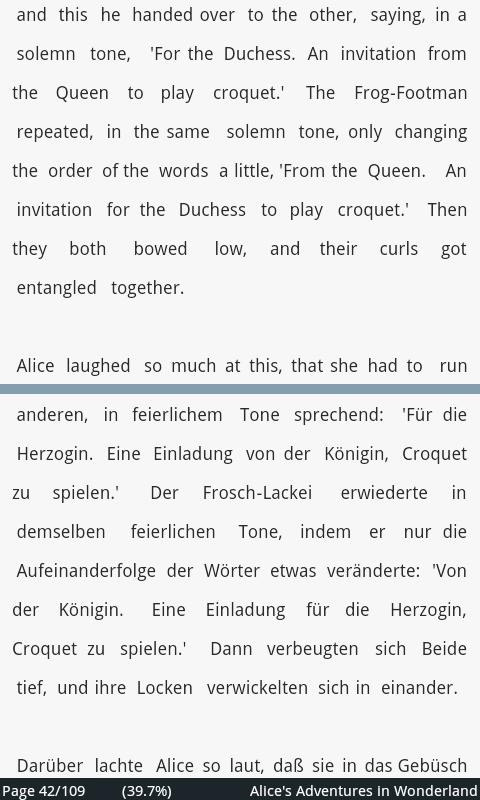 and this he handed over to the other, saying, in a solemn tone, 'For the Duchess. An invitation from the Queen to play croquet.' The Frog-Footman repeated, in the same solemn tone, only changing the order of the words a little, 'From the Queen. An invitation for the Duchess to play croquet.' Then they both bowed low, and their curls got entangled together.

Alice laughed so much at this, that she had to run

anderen, in feierlichem Tone sprechend: 'Für die Herzogin. Eine Einladung von der Königin, Croquet zu spielen.' Der Frosch-Lackei erwiederte in demselben feierlichen Tone, indem er nur die Aufeinanderfolge der Wörter etwas veränderte: 'Von der Königin. Eine Einladung für die Herzogin, Croquet zu spielen.' Dann verbeugten sich Beide tief, und ihre Locken verwickelten sich in einander.

Darüber lachte Alice so laut, daß sie in das Gebüsch

Page 42/109 (39.7%) Alice's Adventures in Wonderland